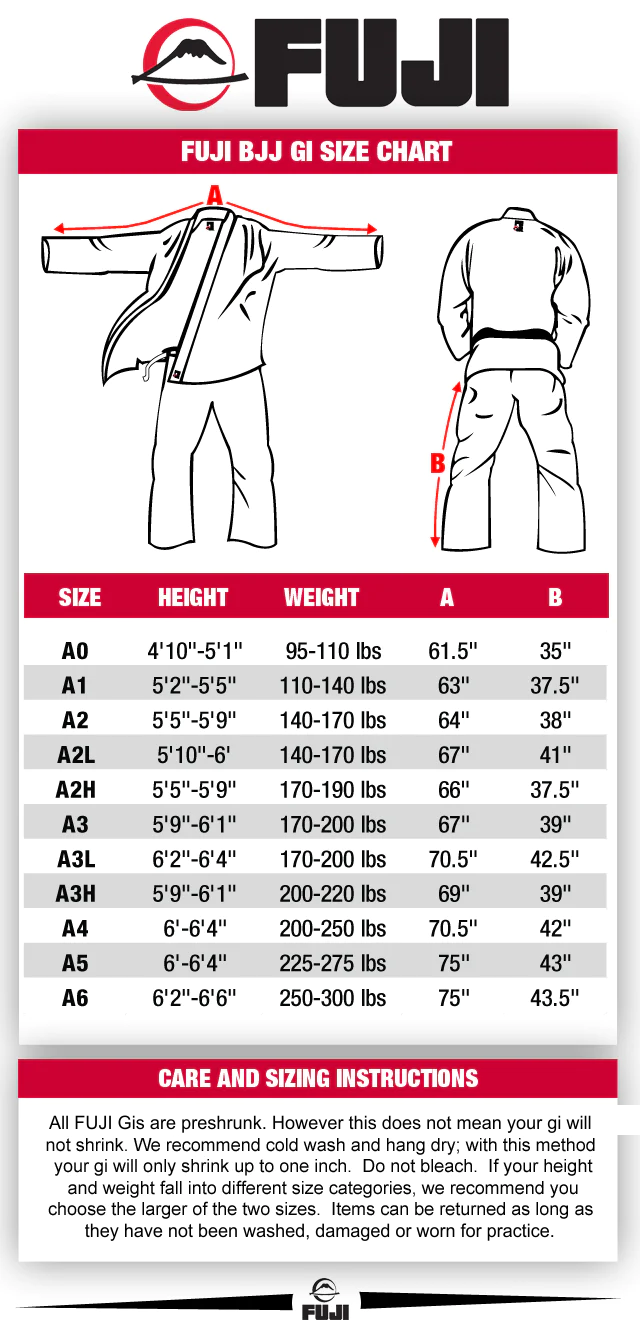 FUJI

FUJI BJJ GI SIZE CHART

A

B

| SIZE | HEIGHT | WEIGHT | A | B |
|---|---|---|---|---|
| A0 | 4'10"-5'1" | 95-110 lbs | 61.5" | 35" |
| A1 | 5'2"-5'5" | 110-140 lbs | 63" | 37.5" |
| A2 | 5'5"-5'9" | 140-170 lbs | 64" | 38" |
| A2L | 5'10"-6' | 140-170 lbs | 67" | 41" |
| A2H | 5'5"-5'9" | 170-190 lbs | 66" | 37.5" |
| A3 | 5'9"-6'1" | 170-200 lbs | 67" | 39" |
| A3L | 6'2"-6'4" | 170-200 lbs | 70.5" | 42.5" |
| A3H | 5'9"-6'1" | 200-220 lbs | 69" | 39" |
| A4 | 6'-6'4" | 200-250 lbs | 70.5" | 42" |
| A5 | 6'-6'4" | 225-275 lbs | 75" | 43" |
| A6 | 6'2"-6'6" | 250-300 lbs | 75" | 43.5" |

CARE AND SIZING INSTRUCTIONS

All FUJI Gis are preshrunk. However this does not mean your gi will not shrink. We recommend cold wash and hang dry; with this method your gi will only shrink up to one inch. Do not bleach. If your height and weight fall into different size categories, we recommend you choose the larger of the two sizes. Items can be returned as long as they have not been washed, damaged or worn for practice.

FUJI